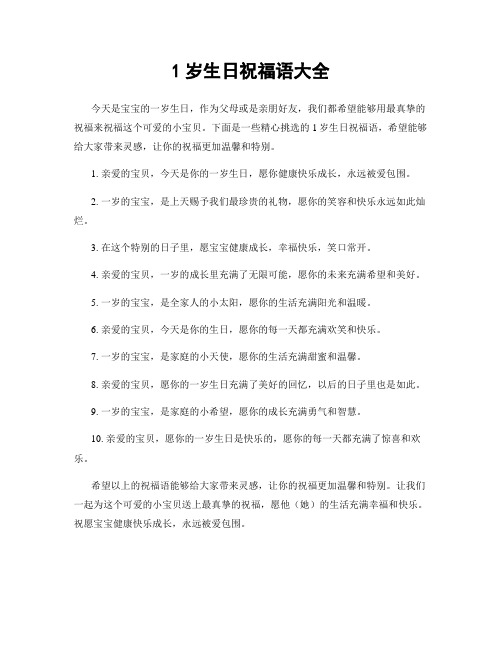 1 岁生日祝福语大全

今天是宝宝的一岁生日，作为父母或是亲朋好友，我们都希望能够用最真挚的祝福来祝福这个可爱的小宝贝。下面是一些精心挑选的 1 岁生日祝福语，希望能够给大家带来灵感，让你的祝福更加温馨和特别。

1. 亲爱的宝贝，今天是你的一岁生日，愿你健康快乐成长，永远被爱包围。

2. 一岁的宝宝，是上天赐予我们最珍贵的礼物，愿你的笑容和快乐永远如此灿烂。

3. 在这个特别的日子里，愿宝宝健康成长，幸福快乐，笑口常开。

4. 亲爱的宝贝，一岁的成长里充满了无限可能，愿你的未来充满希望和美好。

5. 一岁的宝宝，是全家人的小太阳，愿你的生活充满阳光和温暖。

6. 亲爱的宝贝，今天是你的生日，愿你的每一天都充满欢笑和快乐。

7. 一岁的宝宝，是家庭的小天使，愿你的生活充满甜蜜和温馨。

8. 亲爱的宝贝，愿你的一岁生日充满了美好的回忆，以后的日子里也是如此。

9. 一岁的宝宝，是家庭的小希望，愿你的成长充满勇气和智慧。

10. 亲爱的宝贝，愿你的一岁生日是快乐的，愿你的每一天都充满了惊喜和欢乐。

希望以上的祝福语能够给大家带来灵感，让你的祝福更加温馨和特别。让我们一起为这个可爱的小宝贝送上最真挚的祝福，愿他（她）的生活充满幸福和快乐。祝愿宝宝健康快乐成长，永远被爱包围。